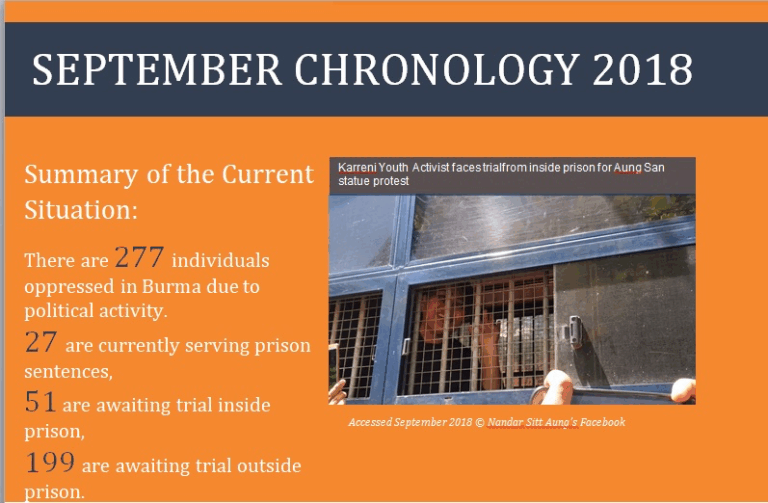 SEPTEMBER CHRONOLOGY 2018

Summary of the Current Situation:

There are 277 individuals oppressed in Burma due to political activity.

27 are currently serving prison sentences,

51 are awaiting trial inside prison,

199 are awaiting trial outside prison.

Karreni Youth Activist faces trialfrom inside prison for Aung San statue protest

Accessed September 2018 © Nandar Sitt Aung's Facebook